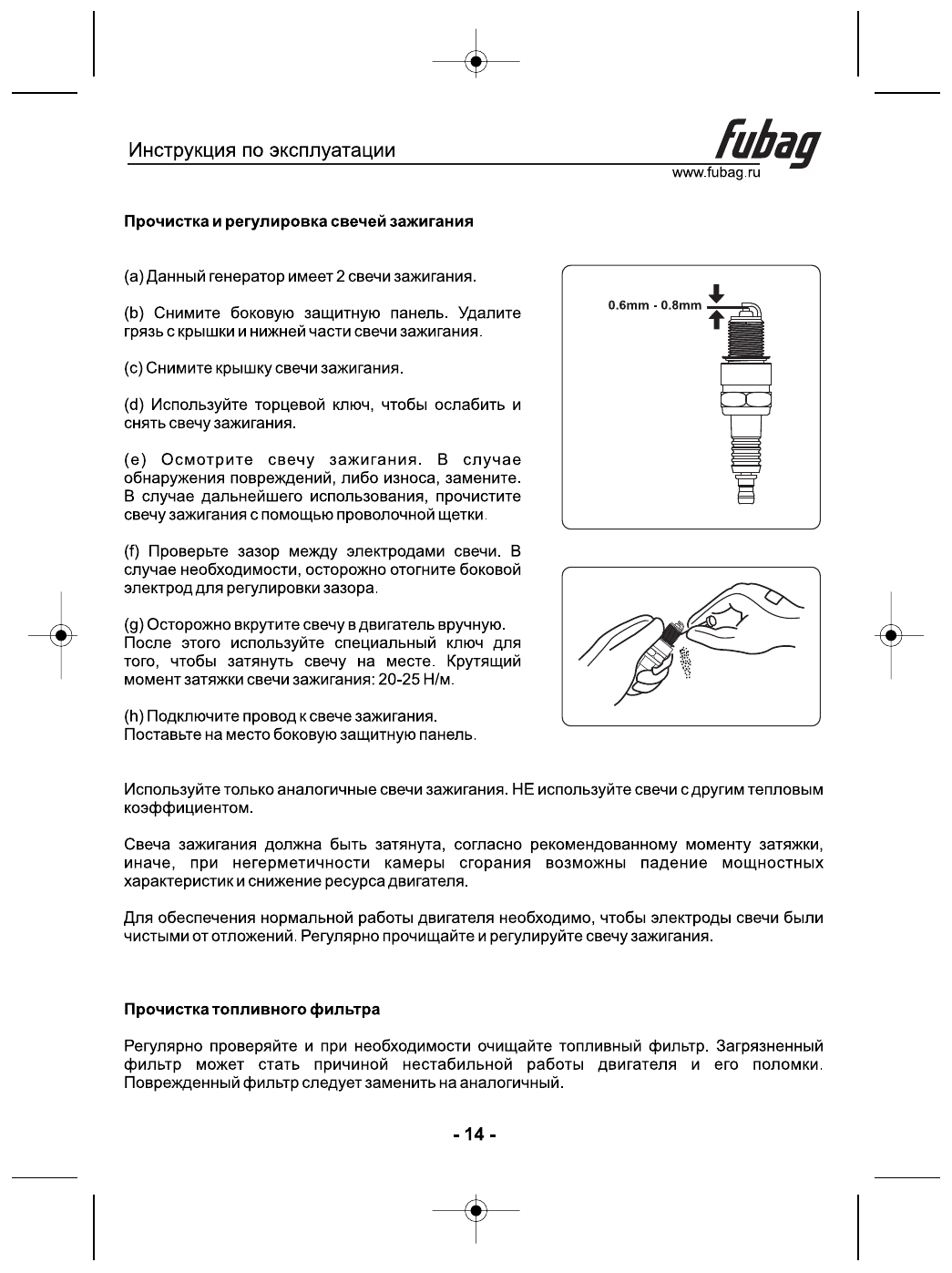 Инструкция по эксплуатации

fubag
www.fubag.ru

Прочистка и регулировка свечей зажигания

(a) Данный генератор имеет 2 свечи зажигания.

(b) Снимите боковую защитную панель. Удалите грязь с крышки и нижней части свечи зажигания.

(c) Снимите крышку свечи зажигания.

(d) Используйте торцевой ключ, чтобы ослабить и снять свечу зажигания.

(e) Осмотрите свечу зажигания. В случае обнаружения повреждений, либо износа, замените. В случае дальнейшего использования, прочистите свечу зажигания с помощью проволочной щетки.

(f) Проверьте зазор между электродами свечи. В случае необходимости, осторожно отогните боковой электрод для регулировки зазора.

(g) Осторожно вкрутите свечу в двигатель вручную. После этого используйте специальный ключ для того, чтобы затянуть свечу на месте. Крутящий момент затяжки свечи зажигания: 20-25 Н/м.

(h) Подключите провод к свече зажигания. Поставьте на место боковую защитную панель.

0.6mm - 0.8mm

Используйте только аналогичные свечи зажигания. НЕ используйте свечи с другим тепловым коэффициентом.

Свеча зажигания должна быть затянута, согласно рекомендованному моменту затяжки, иначе, при негерметичности камеры сгорания возможны падение мощностных характеристик и снижение ресурса двигателя.

Для обеспечения нормальной работы двигателя необходимо, чтобы электроды свечи были чистыми от отложений. Регулярно прочищайте и регулируйте свечу зажигания.

Прочистка топливного фильтра

Регулярно проверяйте и при необходимости очищайте топливный фильтр. Загрязненный фильтр может стать причиной нестабильной работы двигателя и его поломки. Поврежденный фильтр следует заменить на аналогичный.

- 14 -